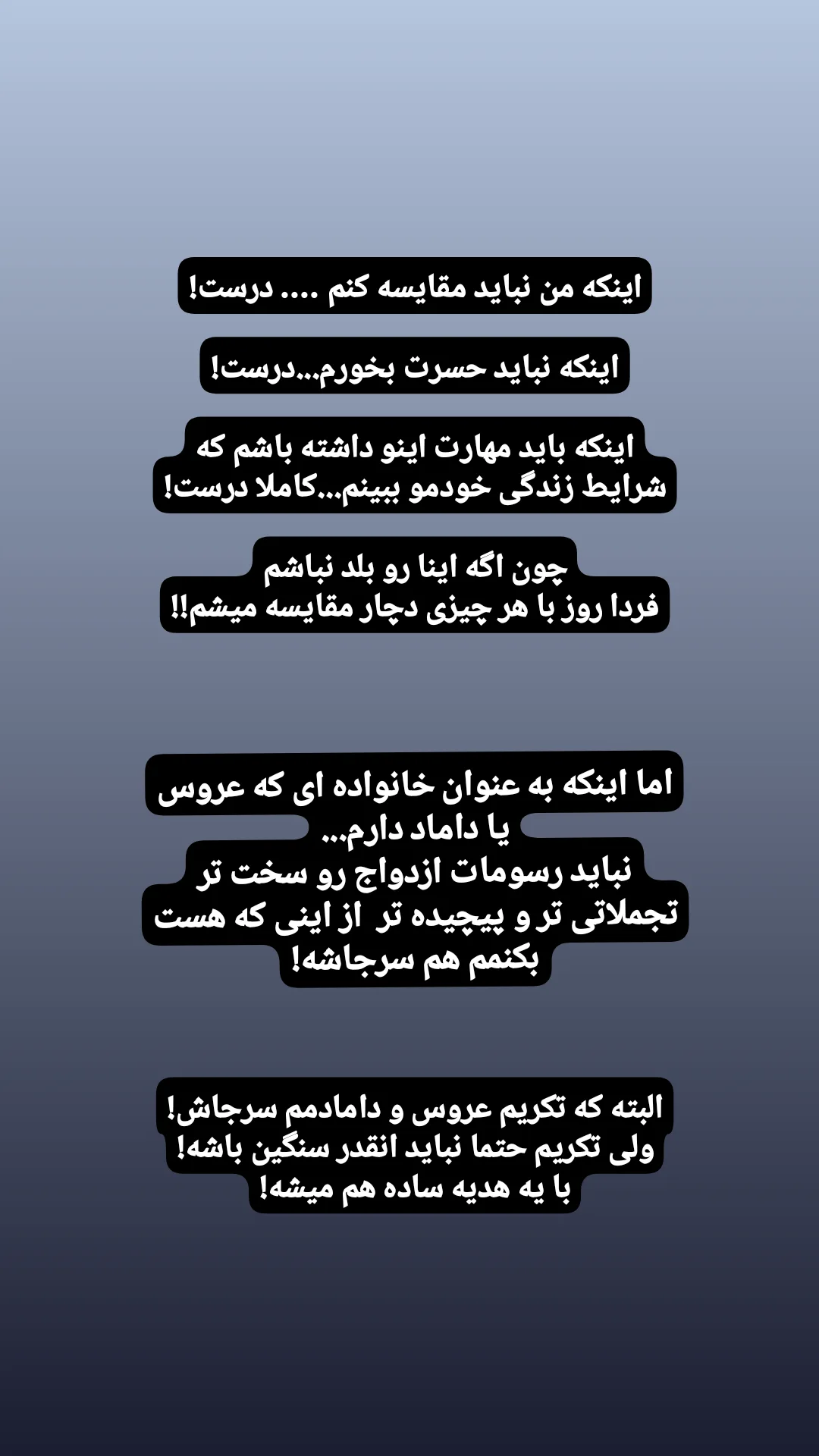 اینکه من نباید مقایسه کنم .... درست!

اینکه نباید حسرت بخورم...درست!

اینکه باید مهارت اینو داشته باشم که شرایط زندگی خودمو ببینم...کاملا درست!

چون اگه اینا رو بلد نباشم
فردا روز با هر چیزی دچار مقایسه میشم!!

اما اینکه به عنوان خانواده ای که عروس یا داماد دارم...
نباید رسومات ازدواج رو سخت تر تجملاتی تر و پیچیده تر از اینی که هست بکنمم هم سرجاشه!

البته که تکریم عروس و دامادمم سرجاش!
ولی تکریم حتما نباید انقدر سنگین باشه!
با یه هدیه ساده هم میشه!